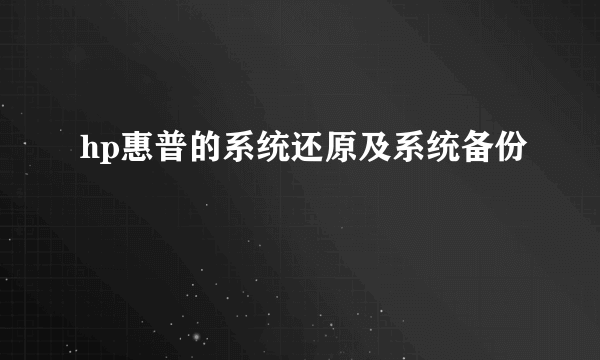 hp惠普的系统还原及系统备份